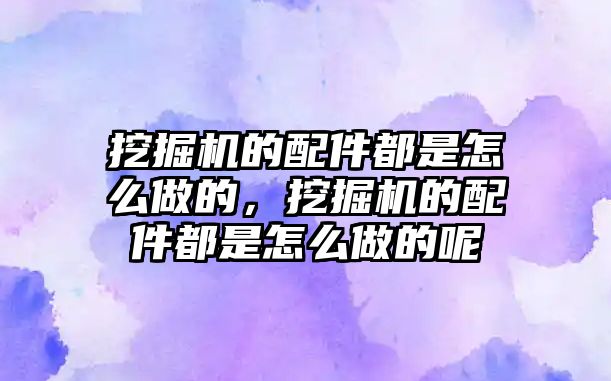 挖掘机的配件都是怎么做的，挖掘机的配件都是怎么做的呢